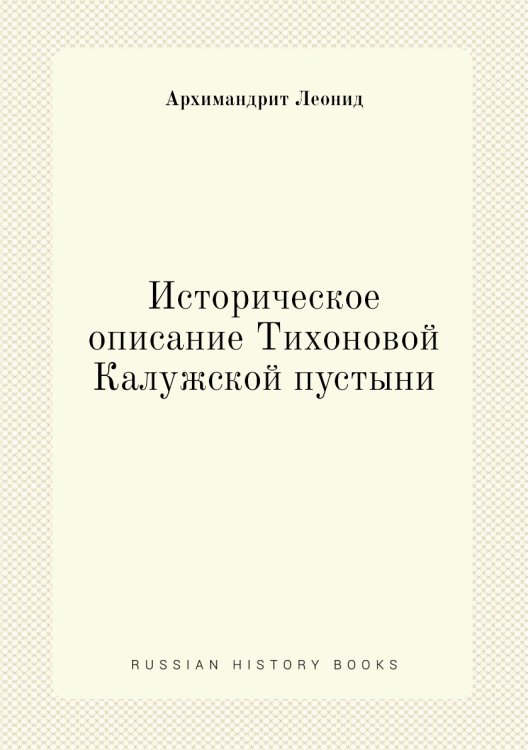 Архимандрит Леонид

Историческое описание Тихоновой Калужской пустыни

RUSSIAN HISTORY BOOKS